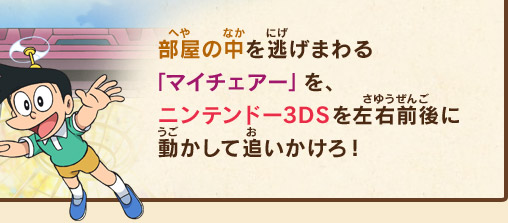 部屋(へや)の中(なか)を逃(に)げまわる
「マイチェアー」を、
ニンテンドー3DSを左右前後(さゆうぜんご)に
動(うご)かして追(お)いかけろ！